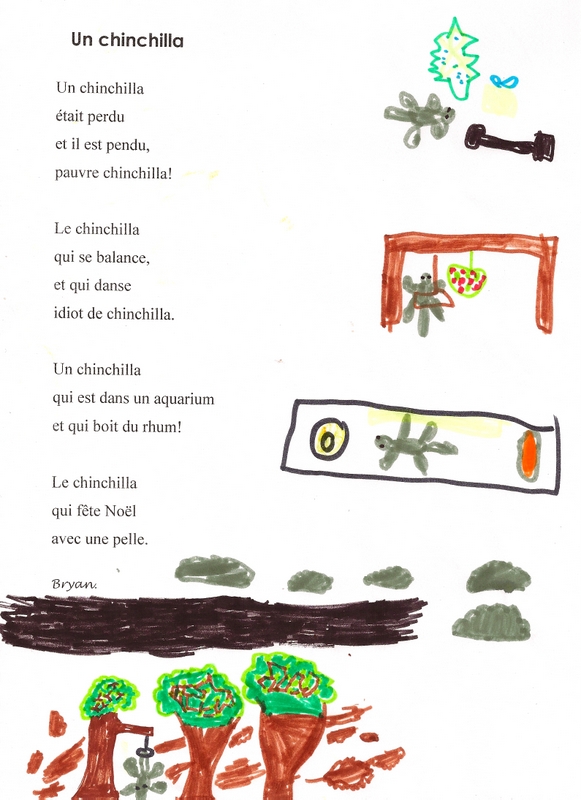 Un chinchilla

Un chinchilla
était perdu
et il est pendu,
pauvre chinchilla!

Le chinchilla
qui se balance,
et qui danse
idiot de chinchilla.

Un chinchilla
qui est dans un aquarium
et qui boit du rhum!

Le chinchilla
qui fête Noël
avec une pelle.

Bryan.